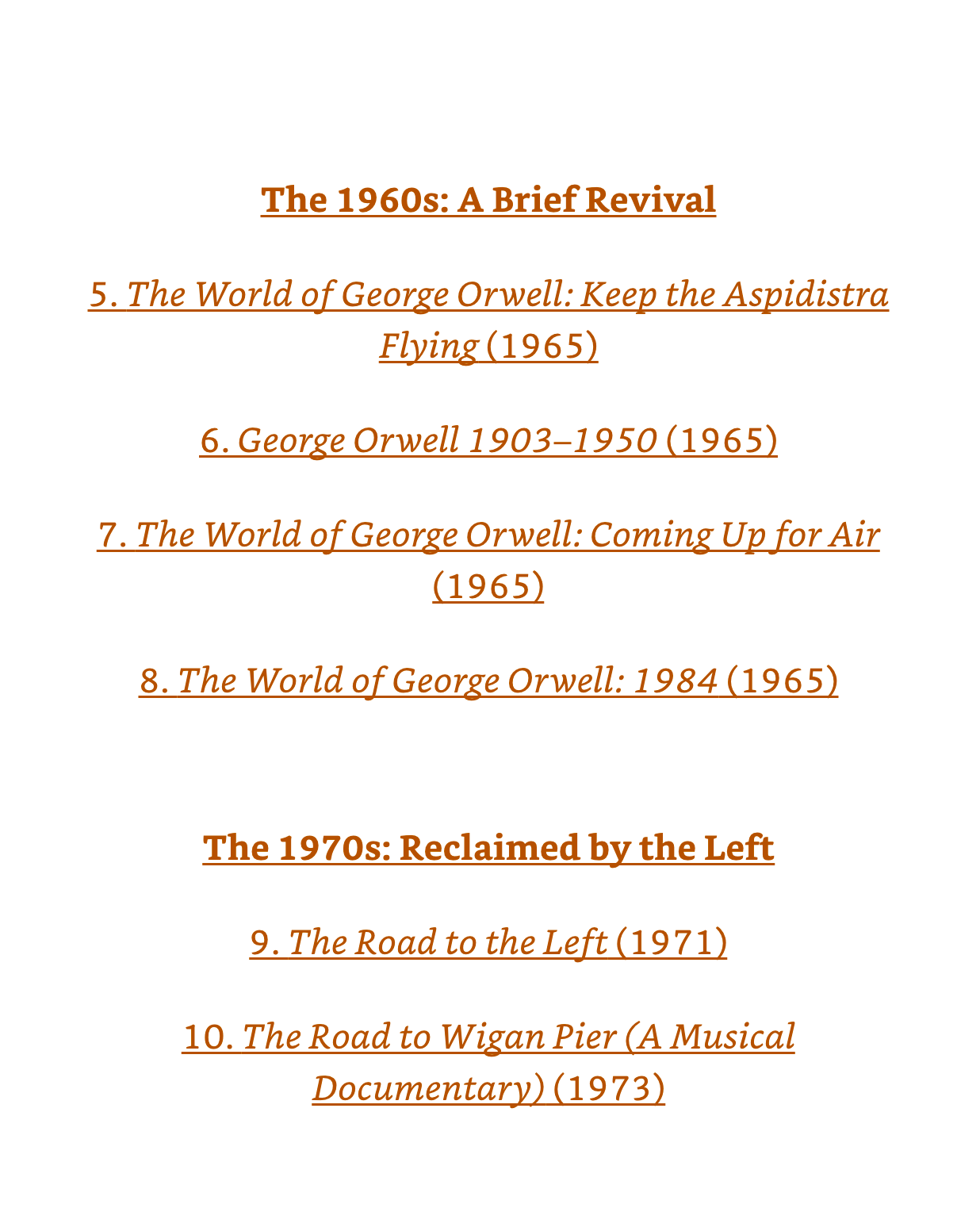 The 1960s: A Brief Revival

5. The World of George Orwell: Keep the Aspidistra Flying (1965)

6. George Orwell 1903–1950 (1965)

7. The World of George Orwell: Coming Up for Air (1965)

8. The World of George Orwell: 1984 (1965)

The 1970s: Reclaimed by the Left

9. The Road to the Left (1971)

10. The Road to Wigan Pier (A Musical Documentary) (1973)